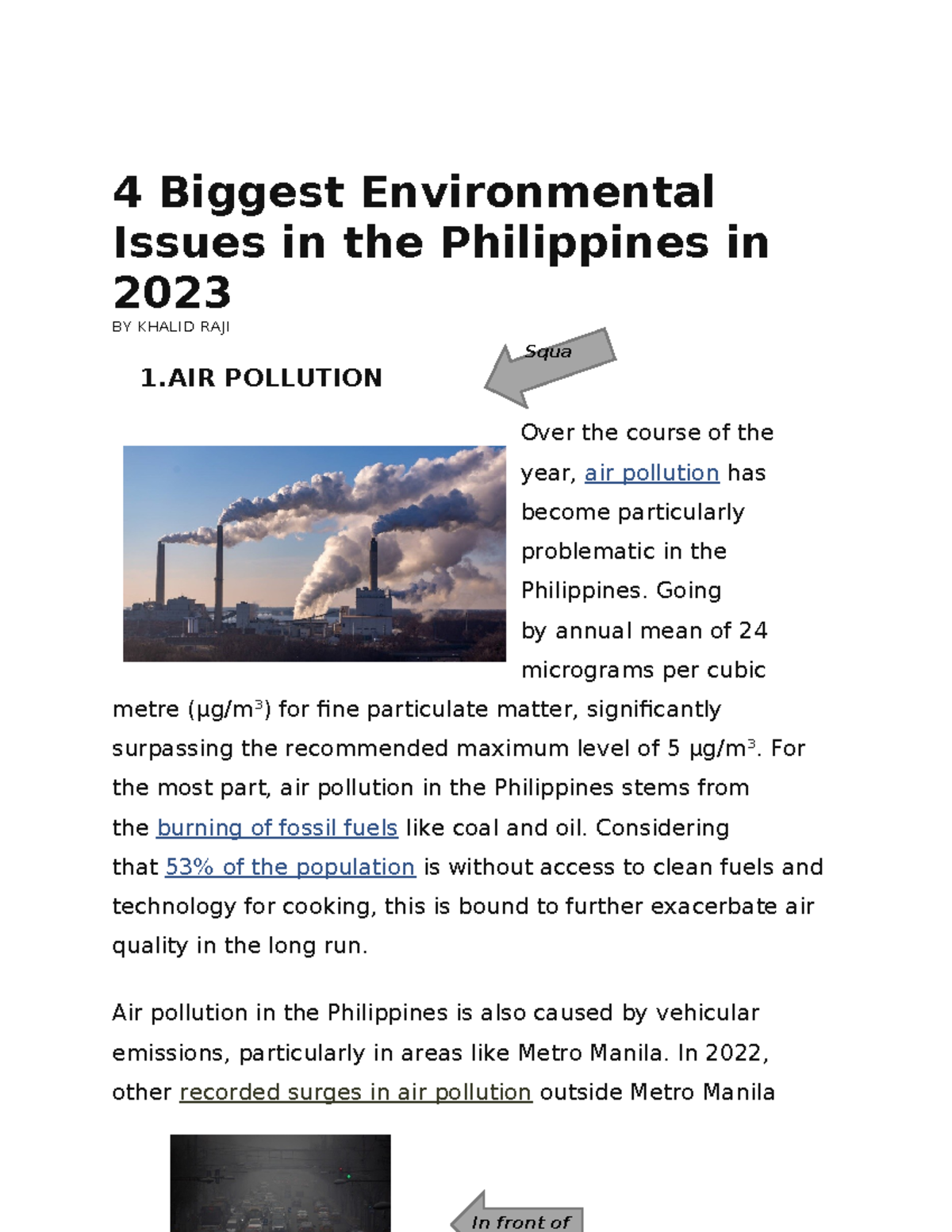 4 Biggest Environmental Issues in the Philippines in 2023

BY KHALID RAJI

Squa

1.AIR POLLUTION

Over the course of the year, air pollution has become particularly problematic in the Philippines. Going by annual mean of 24 micrograms per cubic metre (µg/m$^3$) for fine particulate matter, significantly surpassing the recommended maximum level of 5 µg/m$^3$. For the most part, air pollution in the Philippines stems from the burning of fossil fuels like coal and oil. Considering that 53% of the population is without access to clean fuels and technology for cooking, this is bound to further exacerbate air quality in the long run.

Air pollution in the Philippines is also caused by vehicular emissions, particularly in areas like Metro Manila. In 2022, other recorded surges in air pollution outside Metro Manila

In front of